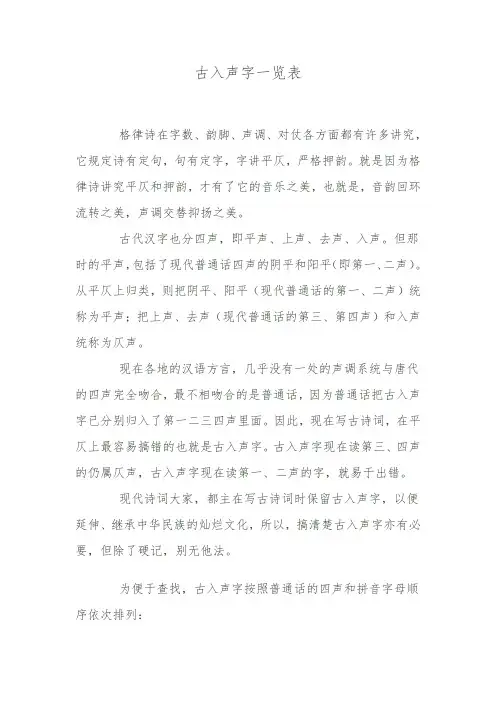 古入声字一览表

格律诗在字数、韵脚、声调、对仗各方面都有许多讲究，它规定诗有定句，句有定字，字讲平仄，严格押韵。就是因为格律诗讲究平仄和押韵，才有了它的音乐之美，也就是，音韵回环流转之美，声调交替抑扬之美。

古代汉字也分四声，即平声、上声、去声、入声。但那时的平声，包括了现代普通话四声的阴平和阳平(即第一、二声)。从平仄上归类，则把阴平、阳平（现代普通话的第一、二声）统称为平声；把上声、去声（现代普通话的第三、第四声）和入声统称为仄声。

现在各地的汉语方言，几乎没有一处的声调系统与唐代的四声完全吻合，最不相吻合的是普通话，因为普通话把古入声字已分别归入了第一二三四声里面。因此，现在写古诗词，在平仄上最容易搞错的也就是古入声字。古入声字现在读第三、四声的仍属仄声，古入声字现在读第一、二声的字，就易于出错。

现代诗词大家，都主在写古诗词时保留古入声字，以便延伸、继承中华民族的灿烂文化，所以，搞清楚古入声字亦有必要，但除了硬记，别无他法。

为便于查找，古入声字按照普通话的四声和拼音字母顺序依次排列：